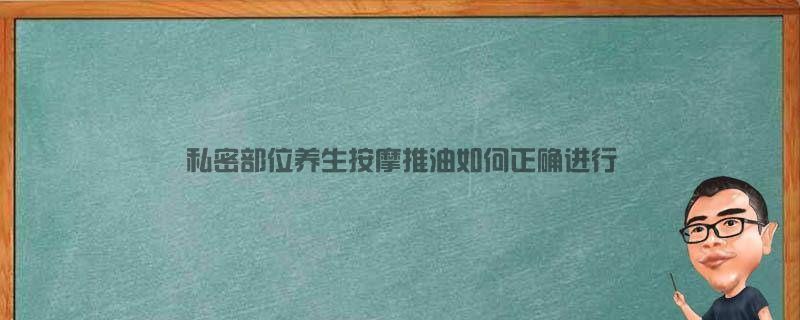 私密部位养生按摩推油如何正确进行